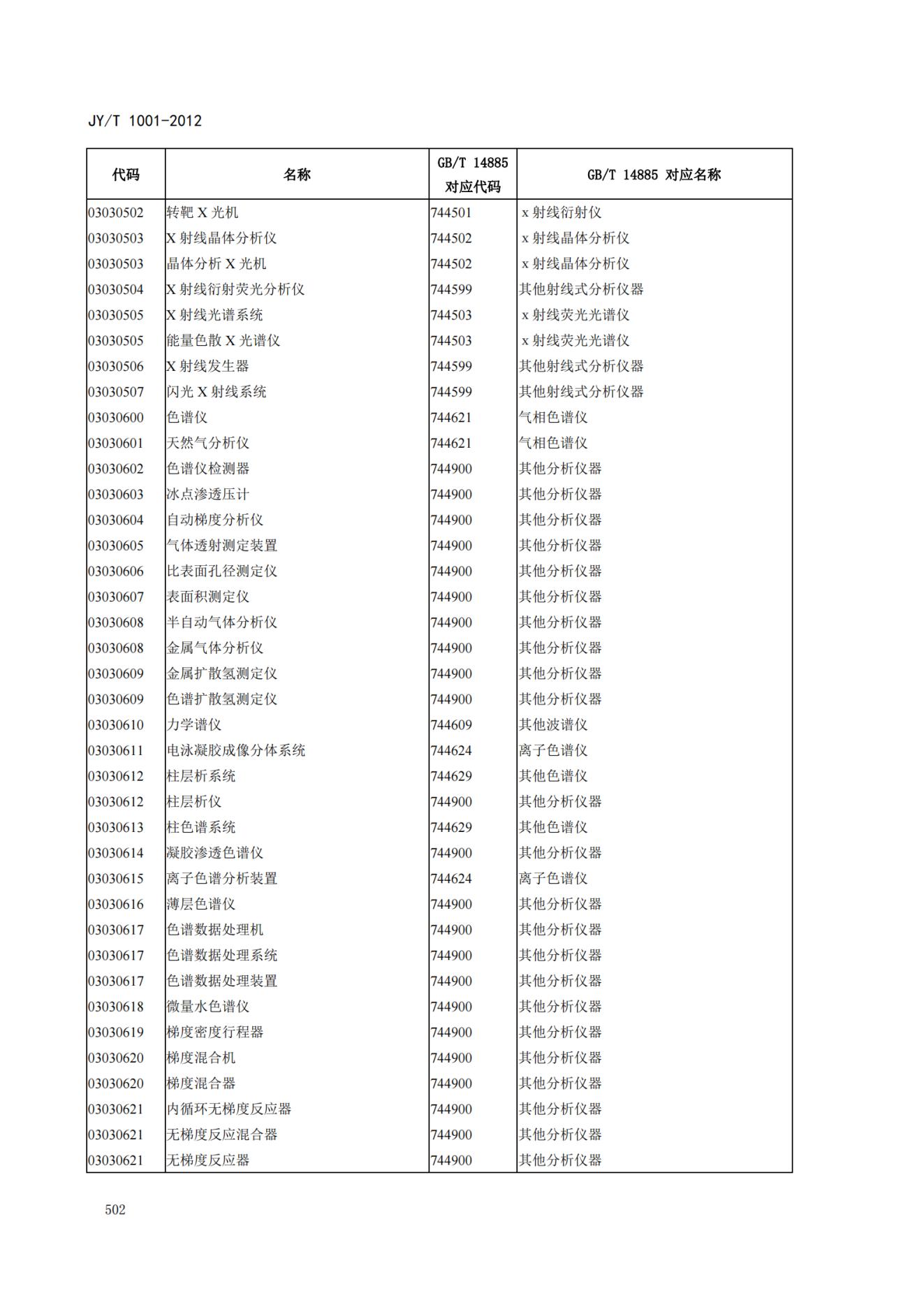 JY/T 1001-2012

| 代码 | 名称 | GB/T 14885 对应代码 | GB/T 14885 对应名称 |
|---|---|---|---|
| 03030502 | 转靶 X 光机 | 744501 | x 射线衍射仪 |
| 03030503 | X 射线晶体分析仪 | 744502 | x 射线晶体分析仪 |
| 03030503 | 晶体分析 X 光机 | 744502 | x 射线晶体分析仪 |
| 03030504 | X 射线衍射荧光分析仪 | 744599 | 其他射线式分析仪器 |
| 03030505 | X 射线光谱系统 | 744503 | x 射线荧光光谱仪 |
| 03030505 | 能量色散 X 光谱仪 | 744503 | x 射线荧光光谱仪 |
| 03030506 | X 射线发生器 | 744599 | 其他射线式分析仪器 |
| 03030507 | 闪光 X 射线系统 | 744599 | 其他射线式分析仪器 |
| 03030600 | 色谱仪 | 744621 | 气相色谱仪 |
| 03030601 | 天然气分析仪 | 744621 | 气相色谱仪 |
| 03030602 | 色谱仪检测器 | 744900 | 其他分析仪器 |
| 03030603 | 冰点渗透压计 | 744900 | 其他分析仪器 |
| 03030604 | 自动梯度分析仪 | 744900 | 其他分析仪器 |
| 03030605 | 气体透射测定装置 | 744900 | 其他分析仪器 |
| 03030606 | 比表面孔径测定仪 | 744900 | 其他分析仪器 |
| 03030607 | 表面积测定仪 | 744900 | 其他分析仪器 |
| 03030608 | 半自动气体分析仪 | 744900 | 其他分析仪器 |
| 03030608 | 金属气体分析仪 | 744900 | 其他分析仪器 |
| 03030609 | 金属扩散氢测定仪 | 744900 | 其他分析仪器 |
| 03030609 | 色谱扩散氢测定仪 | 744900 | 其他分析仪器 |
| 03030610 | 力学谱仪 | 744609 | 其他波谱仪 |
| 03030611 | 电泳凝胶成像分体系统 | 744624 | 离子色谱仪 |
| 03030612 | 柱层析系统 | 744629 | 其他色谱仪 |
| 03030612 | 柱层析仪 | 744900 | 其他分析仪器 |
| 03030613 | 柱色谱系统 | 744629 | 其他色谱仪 |
| 03030614 | 凝胶渗透色谱仪 | 744900 | 其他分析仪器 |
| 03030615 | 离子色谱分析装置 | 744624 | 离子色谱仪 |
| 03030616 | 薄层色谱仪 | 744900 | 其他分析仪器 |
| 03030617 | 色谱数据处理机 | 744900 | 其他分析仪器 |
| 03030617 | 色谱数据处理系统 | 744900 | 其他分析仪器 |
| 03030617 | 色谱数据处理装置 | 744900 | 其他分析仪器 |
| 03030618 | 微量水色谱仪 | 744900 | 其他分析仪器 |
| 03030619 | 梯度密度行程器 | 744900 | 其他分析仪器 |
| 03030620 | 梯度混合机 | 744900 | 其他分析仪器 |
| 03030620 | 梯度混合器 | 744900 | 其他分析仪器 |
| 03030621 | 内循环无梯度反应器 | 744900 | 其他分析仪器 |
| 03030621 | 无梯度反应混合器 | 744900 | 其他分析仪器 |
| 03030621 | 无梯度反应器 | 744900 | 其他分析仪器 |

502